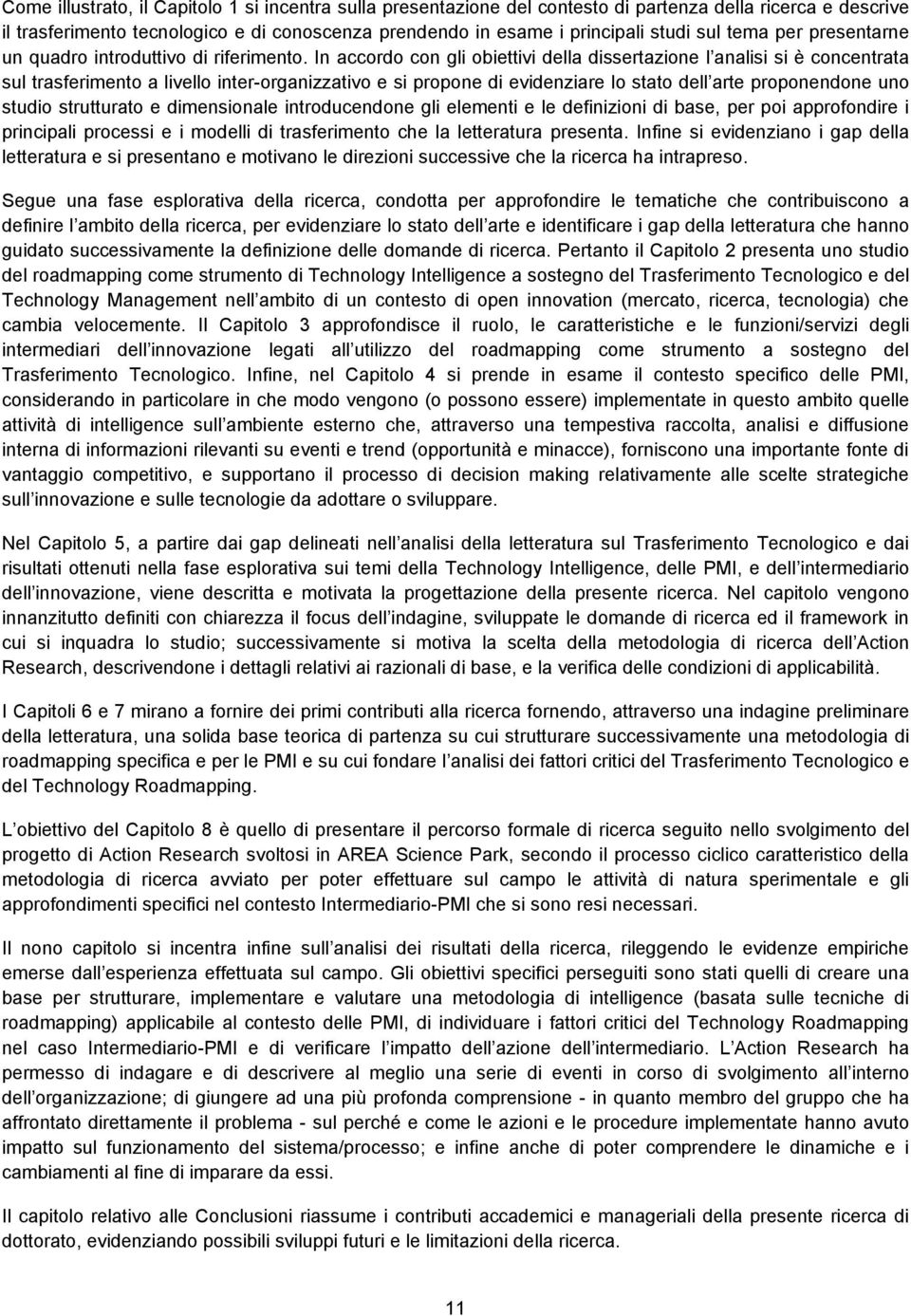 Come illustrato, il Capitolo 1 si incentra sulla presentazione del contesto di partenza della ricerca e descrive il trasferimento tecnologico e di conoscenza prendendo in esame i principali studi sul tema per presentarne un quadro introduttivo di riferimento. In accordo con gli obiettivi della dissertazione l analisi si è concentrata sul trasferimento a livello inter-organizzativo e si propone di evidenziare lo stato dell arte proponendone uno studio strutturato e dimensionale introducendone gli elementi e le definizioni di base, per poi approfondire i principali processi e i modelli di trasferimento che la letteratura presenta. Infine si evidenziano i gap della letteratura e si presentano e motivano le direzioni successive che la ricerca ha intrapreso.

Segue una fase esplorativa della ricerca, condotta per approfondire le tematiche che contribuiscono a definire l ambito della ricerca, per evidenziare lo stato dell arte e identificare i gap della letteratura che hanno guidato successivamente la definizione delle domande di ricerca. Pertanto il Capitolo 2 presenta uno studio del roadmapping come strumento di Technology Intelligence a sostegno del Trasferimento Tecnologico e del Technology Management nell ambito di un contesto di open innovation (mercato, ricerca, tecnologia) che cambia velocemente. Il Capitolo 3 approfondisce il ruolo, le caratteristiche e le funzioni/servizi degli intermediari dell innovazione legati all utilizzo del roadmapping come strumento a sostegno del Trasferimento Tecnologico. Infine, nel Capitolo 4 si prende in esame il contesto specifico delle PMI, considerando in particolare in che modo vengono (o possono essere) implementate in questo ambito quelle attività di intelligence sull ambiente esterno che, attraverso una tempestiva raccolta, analisi e diffusione interna di informazioni rilevanti su eventi e trend (opportunità e minacce), forniscono una importante fonte di vantaggio competitivo, e supportano il processo di decision making relativamente alle scelte strategiche sull innovazione e sulle tecnologie da adottare o sviluppare.

Nel Capitolo 5, a partire dai gap delineati nell analisi della letteratura sul Trasferimento Tecnologico e dai risultati ottenuti nella fase esplorativa sui temi della Technology Intelligence, delle PMI, e dell intermediario dell innovazione, viene descritta e motivata la progettazione della presente ricerca. Nel capitolo vengono innanzitutto definiti con chiarezza il focus dell indagine, sviluppate le domande di ricerca ed il framework in cui si inquadra lo studio; successivamente si motiva la scelta della metodologia di ricerca dell Action Research, descrivendone i dettagli relativi ai razionali di base, e la verifica delle condizioni di applicabilità.

I Capitoli 6 e 7 mirano a fornire dei primi contributi alla ricerca fornendo, attraverso una indagine preliminare della letteratura, una solida base teorica di partenza su cui strutturare successivamente una metodologia di roadmapping specifica e per le PMI e su cui fondare l analisi dei fattori critici del Trasferimento Tecnologico e del Technology Roadmapping.

L obiettivo del Capitolo 8 è quello di presentare il percorso formale di ricerca seguito nello svolgimento del progetto di Action Research svoltosi in AREA Science Park, secondo il processo ciclico caratteristico della metodologia di ricerca avviato per poter effettuare sul campo le attività di natura sperimentale e gli approfondimenti specifici nel contesto Intermediario-PMI che si sono resi necessari.

Il nono capitolo si incentra infine sull analisi dei risultati della ricerca, rileggendo le evidenze empiriche emerse dall esperienza effettuata sul campo. Gli obiettivi specifici perseguiti sono stati quelli di creare una base per strutturare, implementare e valutare una metodologia di intelligence (basata sulle tecniche di roadmapping) applicabile al contesto delle PMI, di individuare i fattori critici del Technology Roadmapping nel caso Intermediario-PMI e di verificare l impatto dell azione dell intermediario. L Action Research ha permesso di indagare e di descrivere al meglio una serie di eventi in corso di svolgimento all interno dell organizzazione; di giungere ad una più profonda comprensione - in quanto membro del gruppo che ha affrontato direttamente il problema - sul perché e come le azioni e le procedure implementate hanno avuto impatto sul funzionamento del sistema/processo; e infine anche di poter comprendere le dinamiche e i cambiamenti al fine di imparare da essi.

Il capitolo relativo alle Conclusioni riassume i contributi accademici e manageriali della presente ricerca di dottorato, evidenziando possibili sviluppi futuri e le limitazioni della ricerca.

11